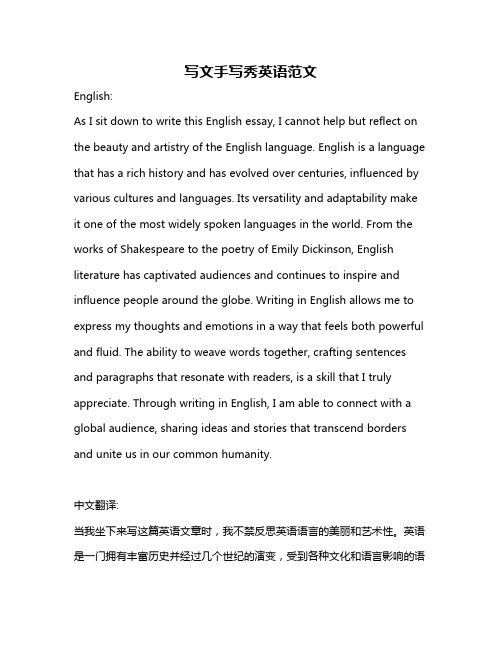 写文手写秀英语范文

English:

As I sit down to write this English essay, I cannot help but reflect on the beauty and artistry of the English language. English is a language that has a rich history and has evolved over centuries, influenced by various cultures and languages. Its versatility and adaptability make it one of the most widely spoken languages in the world. From the works of Shakespeare to the poetry of Emily Dickinson, English literature has captivated audiences and continues to inspire and influence people around the globe. Writing in English allows me to express my thoughts and emotions in a way that feels both powerful and fluid. The ability to weave words together, crafting sentences and paragraphs that resonate with readers, is a skill that I truly appreciate. Through writing in English, I am able to connect with a global audience, sharing ideas and stories that transcend borders and unite us in our common humanity.

中文翻译:

当我坐下来写这篇英语文章时，我不禁反思英语语言的美丽和艺术性。英语是一门拥有丰富历史并经过几个世纪的演变，受到各种文化和语言影响的语